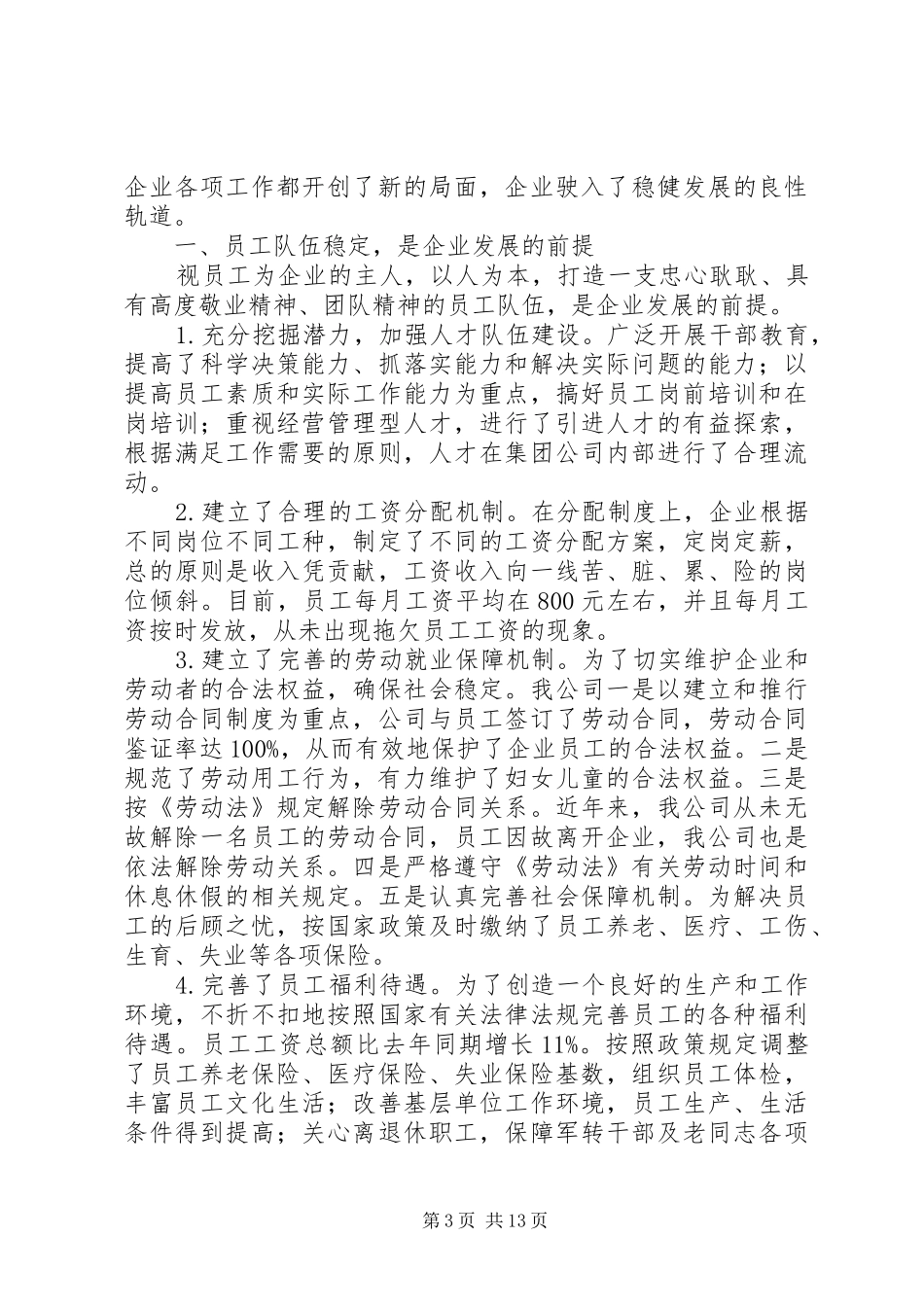 企业各项工作都开创了新的局面，企业驶入了稳健发展的良性轨道。

一、员工队伍稳定，是企业发展的前提

视员工为企业的主人，以人为本，打造一支忠心耿耿、具有高度敬业精神、团队精神的员工队伍，是企业发展的前提。

1.充分挖掘潜力，加强人才队伍建设。广泛开展干部教育，提高了科学决策能力、抓落实能力和解决实际问题的能力；以提高员工素质和实际工作能力为重点，搞好员工岗前培训和在岗培训；重视经营管理型人才，进行了引进人才的有益探索，根据满足工作需要的原则，人才在集团公司内部进行了合理流动。

2.建立了合理的工资分配机制。在分配制度上，企业根据不同岗位不同工种，制定了不同的工资分配方案，定岗定薪，总的原则是收入凭贡献，工资收入向一线苦、脏、累、险的岗位倾斜。目前，员工每月工资平均在800元左右，并且每月工资按时发放，从未出现拖欠员工工资的现象。

3.建立了完善的劳动就业保障机制。为了切实维护企业和劳动者的合法权益，确保社会稳定。我公司一是以建立和推行劳动合同制度为重点，公司与员工签订了劳动合同，劳动合同鉴证率达100%，从而有效地保护了企业员工的合法权益。二是规范了劳动用工行为，有力维护了妇女儿童的合法权益。三是按《劳动法》规定解除劳动合同关系。近年来，我公司从未无故解除一名员工的劳动合同，员工因故离开企业，我公司也是依法解除劳动关系。四是严格遵守《劳动法》有关劳动时间和休息休假的相关规定。五是认真完善社会保障机制。为解决员工的后顾之忧，按国家政策及时缴纳了员工养老、医疗、工伤、生育、失业等各项保险。

4.完善了员工福利待遇。为了创造一个良好的生产和工作环境，不折不扣地按照国家有关法律法规完善员工的各种福利待遇。员工工资总额比去年同期增长11%。按照政策规定调整了员工养老保险、医疗保险、失业保险基数，组织员工体检，丰富员工文化生活；改善基层单位工作环境，员工生产、生活条件得到提高；关心离退休职工，保障军转干部及老同志各项

第3页 共13页